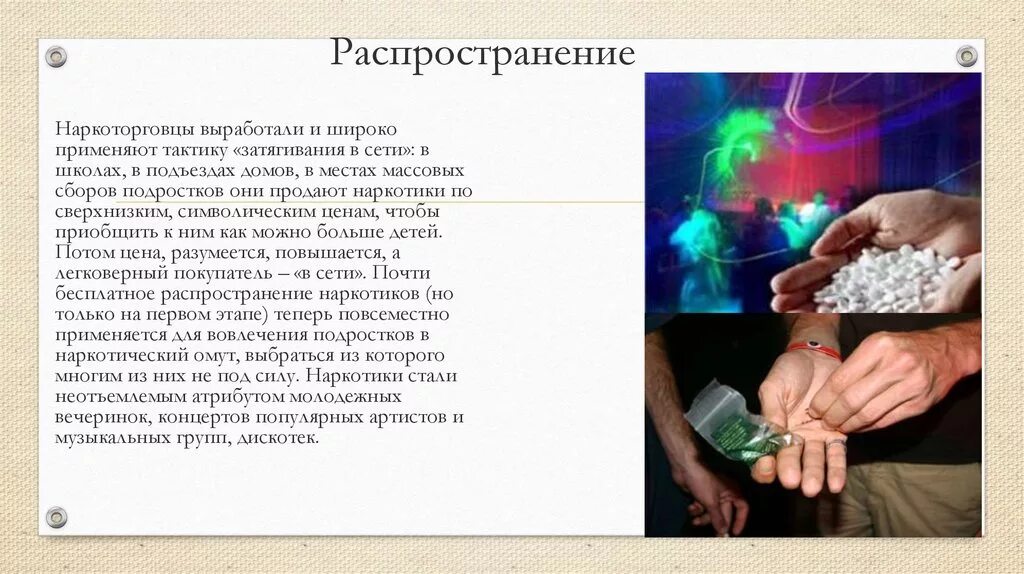 Распространение

Наркоторговцы выработали и широко применяют тактику «затягивания в сети»: в школах, в подъездах домов, в местах массовых сборов подростков они продают наркотики по сверхнизким, символическим ценам, чтобы приобщить к ним как можно больше детей. Потом цена, разумеется, повышается, а легковерный покупатель – «в сети». Почти бесплатное распространение наркотиков (но только на первом этапе) теперь повсеместно применяется для вовлечения подростков в наркотический омут, выбраться из которого многим из них не под силу. Наркотики стали неотъемлемым атрибутом молодежных вечеринок, концертов популярных артистов и музыкальных групп, дискотек.